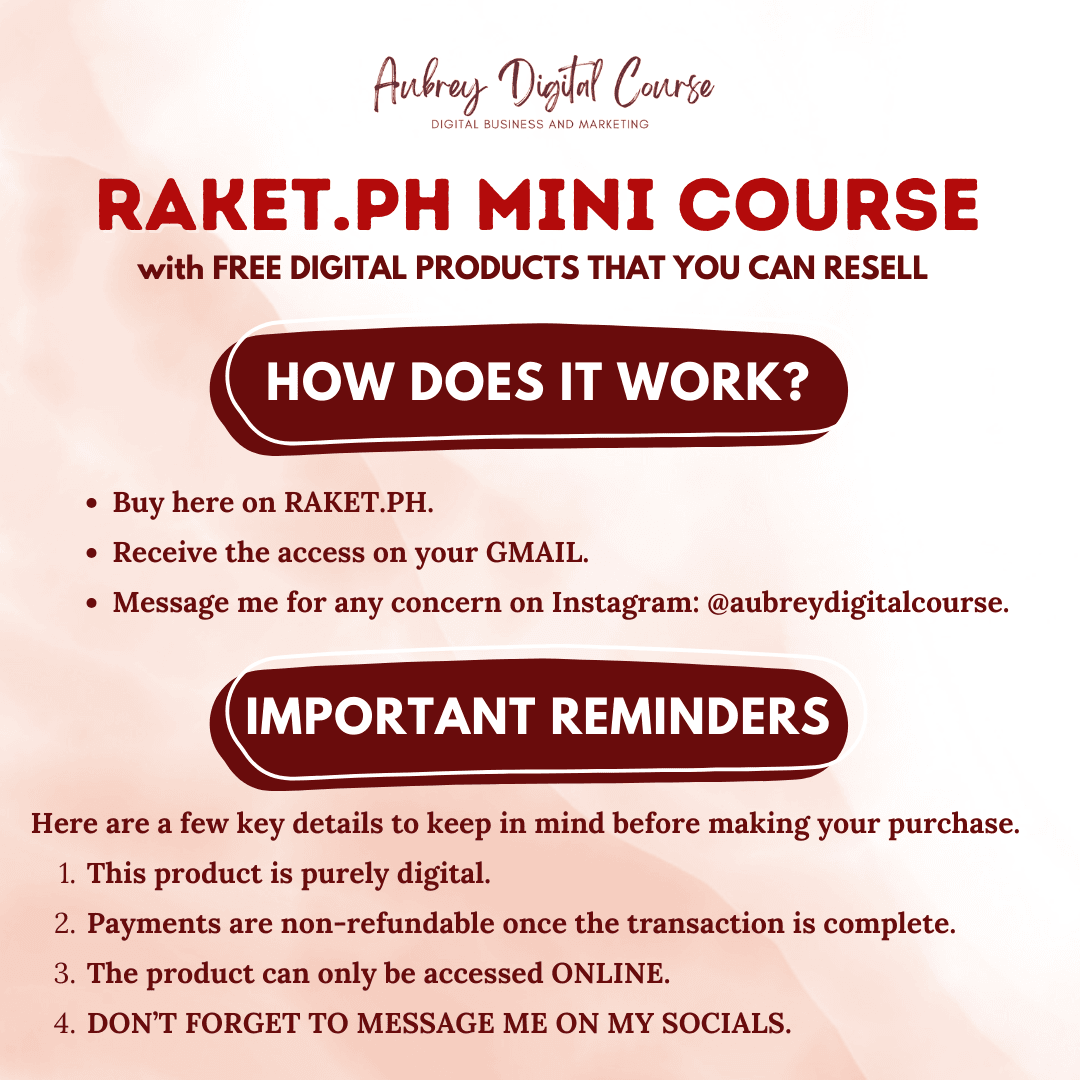 Aubrey Digital Course
DIGITAL BUSINESS AND MARKETING

RAKET.PH MINI COURSE
with FREE DIGITAL PRODUCTS THAT YOU CAN RESELL

HOW DOES IT WORK?

• Buy here on RAKET.PH.
• Receive the access on your GMAIL.
• Message me for any concern on Instagram: @aubreydigitalcourse.

IMPORTANT REMINDERS

Here are a few key details to keep in mind before making your purchase.

1. This product is purely digital.
2. Payments are non-refundable once the transaction is complete.
3. The product can only be accessed ONLINE.
4. DON'T FORGET TO MESSAGE ME ON MY SOCIALS.